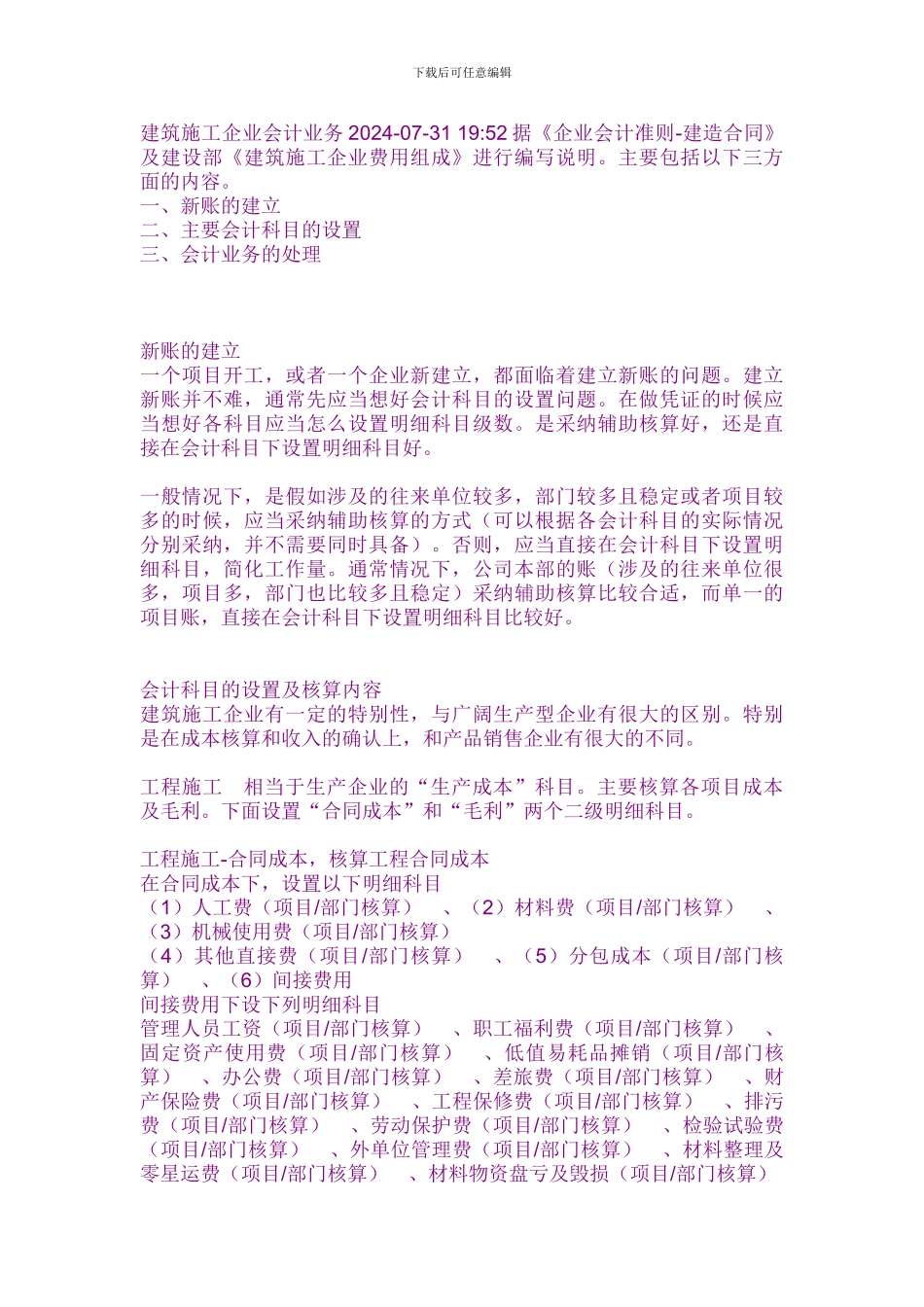 下载后可任意编辑

建筑施工企业会计业务 2024-07-31 19:52 据《企业会计准则-建造合同》及建设部《建筑施工企业费用组成》进行编写说明。主要包括以下三方面的内容。
一、新账的建立
二、主要会计科目的设置
三、会计业务的处理

新账的建立
一个项目开工，或者一个企业新建立，都面临着建立新账的问题。建立新账并不难，通常先应当想好会计科目的设置问题。在做凭证的时候应当想好各科目应当怎么设置明细科目级数。是采纳辅助核算好，还是直接在会计科目下设置明细科目好。

一般情况下，是假如涉及的往来单位较多，部门较多且稳定或者项目较多的时候，应当采纳辅助核算的方式（可以根据各会计科目的实际情况分别采纳，并不需要同时具备）。否则，应当直接在会计科目下设置明细科目，简化工作量。通常情况下，公司本部的账（涉及的往来单位很多，项目多，部门也比较多且稳定）采纳辅助核算比较合适，而单一的项目账，直接在会计科目下设置明细科目比较好。

会计科目的设置及核算内容
建筑施工企业有一定的特别性，与广阔生产型企业有很大的区别。特别是在成本核算和收入的确认上，和产品销售企业有很大的不同。

工程施工 相当于生产企业的“生产成本”科目。主要核算各项目成本及毛利。下面设置“合同成本”和“毛利”两个二级明细科目。

工程施工-合同成本，核算工程合同成本
在合同成本下，设置以下明细科目
（1）人工费（项目/部门核算） 、（2）材料费（项目/部门核算） 、（3）机械使用费（项目/部门核算）
（4）其他直接费（项目/部门核算） 、（5）分包成本（项目/部门核算） 、（6）间接费用
间接费用下设下列明细科目
管理人员工资（项目/部门核算） 、职工福利费（项目/部门核算） 、固定资产使用费（项目/部门核算） 、低值易耗品摊销（项目/部门核算） 、办公费（项目/部门核算） 、差旅费（项目/部门核算） 、财产保险费（项目/部门核算） 、工程保修费（项目/部门核算） 、排污费（项目/部门核算） 、劳动保护费（项目/部门核算） 、检验试验费（项目/部门核算） 、外单位管理费（项目/部门核算） 、材料整理及零星运费（项目/部门核算） 、材料物资盘亏及毁损（项目/部门核算）